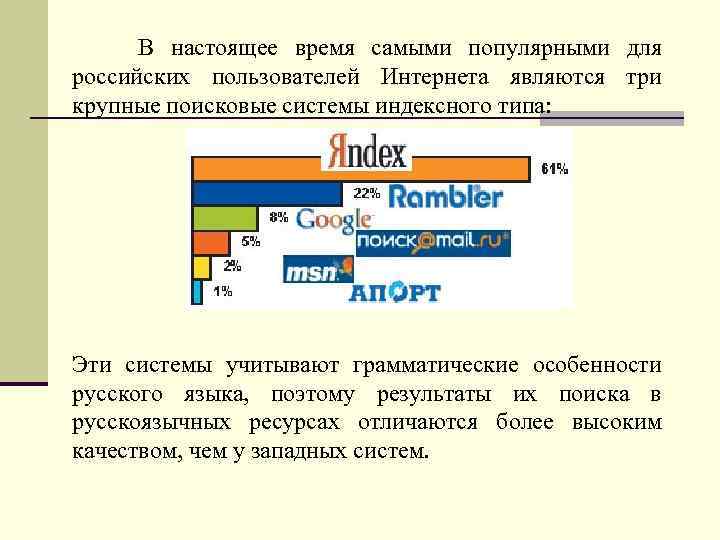 В настоящее время самыми популярными для российских пользователей Интернета являются три крупные поисковые системы индексного типа:

Яndex
61%
22% Rambler
8% Google
5% поиск@mail.ru
2% msn
1% АПОРТ

Эти системы учитывают грамматические особенности русского языка, поэтому результаты их поиска в русскоязычных ресурсах отличаются более высоким качеством, чем у западных систем.